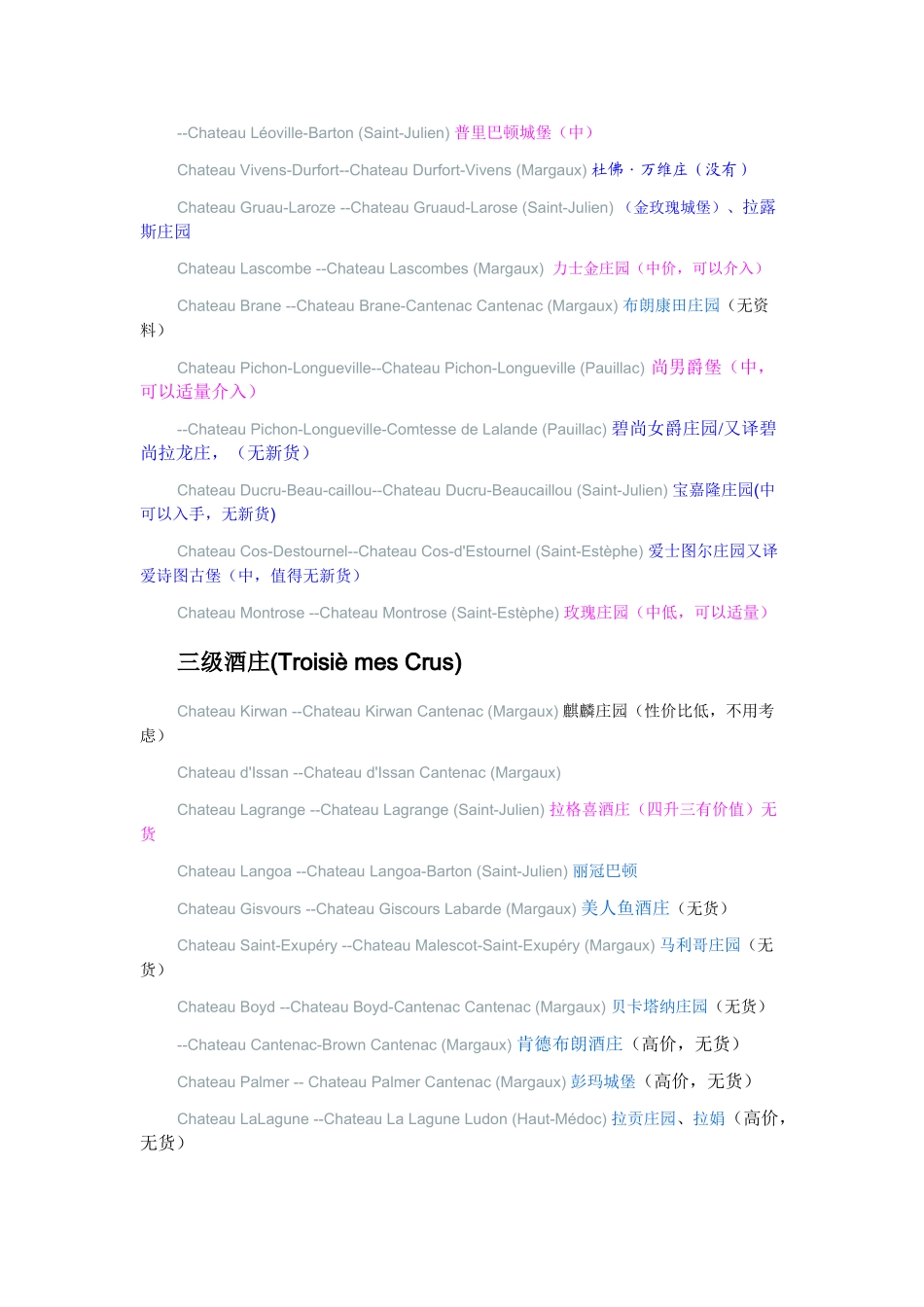 --Chateau Léoville-Barton (Saint-Julien) 普里巴顿城堡（中）

Chateau Vivens-Durfort--Chateau Durfort-Vivens (Margaux) 杜佛 · 万维庄（没有）

Chateau Gruau-Laroze --Chateau Gruaud-Larose (Saint-Julien) （金玫瑰城堡）、拉露斯庄园

Chateau Lascombe --Chateau Lascombes (Margaux) 力士金庄园（中价，可以介入）

Chateau Brane --Chateau Brane-Cantenac Cantenac (Margaux) 布朗康田庄园（无资料）

Chateau Pichon-Longueville--Chateau Pichon-Longueville (Pauillac) 尚男爵堡（中，可以适量介入）

--Chateau Pichon-Longueville-Comtesse de Lalande (Pauillac) 碧尚女爵庄园/又译碧尚拉龙庄，（无新货）

Chateau Ducru-Beau-caillou--Chateau Ducru-Beaucaillou (Saint-Julien) 宝嘉隆庄园(中可以入手，无新货)

Chateau Cos-Destournel--Chateau Cos-d'Estournel (Saint-Estèphe) 爱士图尔庄园又译爱诗图古堡（中，值得无新货）

Chateau Montrose --Chateau Montrose (Saint-Estèphe) 玫瑰庄园（中低，可以适量）

三级酒庄(Troisiè mes Crus)

Chateau Kirwan --Chateau Kirwan Cantenac (Margaux) 麒麟庄园（性价比低，不用考虑）

Chateau d'Issan --Chateau d'Issan Cantenac (Margaux)

Chateau Lagrange --Chateau Lagrange (Saint-Julien) 拉格喜酒庄（四升三有价值）无货

Chateau Langoa --Chateau Langoa-Barton (Saint-Julien) 丽冠巴顿

Chateau Gisvours --Chateau Giscours Labarde (Margaux) 美人鱼酒庄（无货）

Chateau Saint-Exupéry --Chateau Malescot-Saint-Exupéry (Margaux) 马利哥庄园（无货）

Chateau Boyd --Chateau Boyd-Cantenac Cantenac (Margaux) 贝卡塔纳庄园（无货）

--Chateau Cantenac-Brown Cantenac (Margaux) 肯德布朗酒庄（高价，无货）

Chateau Palmer -- Chateau Palmer Cantenac (Margaux) 彭玛城堡（高价，无货）

Chateau LaLagune --Chateau La Lagune Ludon (Haut-Médoc) 拉贡庄园、拉娟（高价，无货）